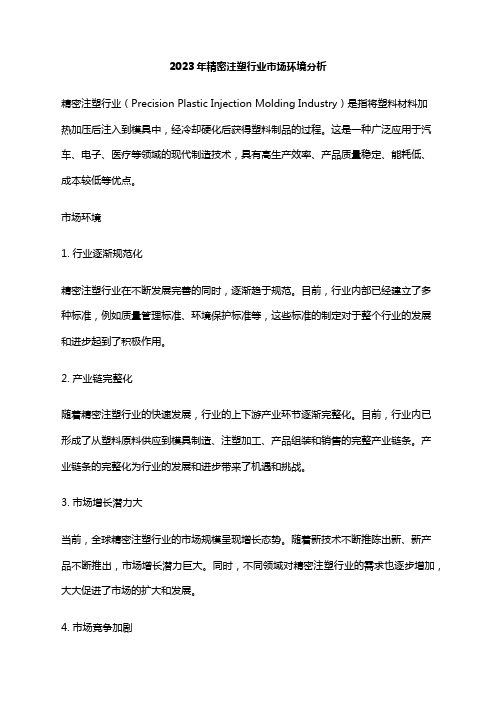 2023年精密注塑行业市场环境分析

精密注塑行业（Precision Plastic Injection Molding Industry）是指将塑料材料加热加压后注入到模具中，经冷却硬化后获得塑料制品的过程。这是一种广泛应用于汽车、电子、医疗等领域的现代制造技术，具有高生产效率、产品质量稳定、能耗低、成本较低等优点。

市场环境

1. 行业逐渐规范化

精密注塑行业在不断发展完善的同时，逐渐趋于规范。目前，行业内部已经建立了多种标准，例如质量管理标准、环境保护标准等，这些标准的制定对于整个行业的发展和进步起到了积极作用。

2. 产业链完整化

随着精密注塑行业的快速发展，行业的上下游产业环节逐渐完整化。目前，行业内已形成了从塑料原料供应到模具制造、注塑加工、产品组装和销售的完整产业链条。产业链条的完整化为行业的发展和进步带来了机遇和挑战。

3. 市场增长潜力大

当前，全球精密注塑行业的市场规模呈现增长态势。随着新技术不断推陈出新、新产品不断推出，市场增长潜力巨大。同时，不同领域对精密注塑行业的需求也逐步增加，大大促进了市场的扩大和发展。

4. 市场竞争加剧